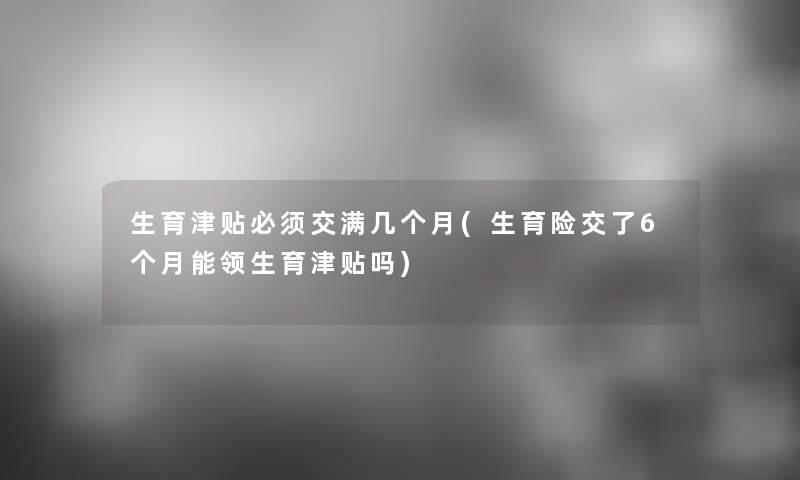 生育津贴必须交满几个月(生育险交了6个月能领生育津贴吗)